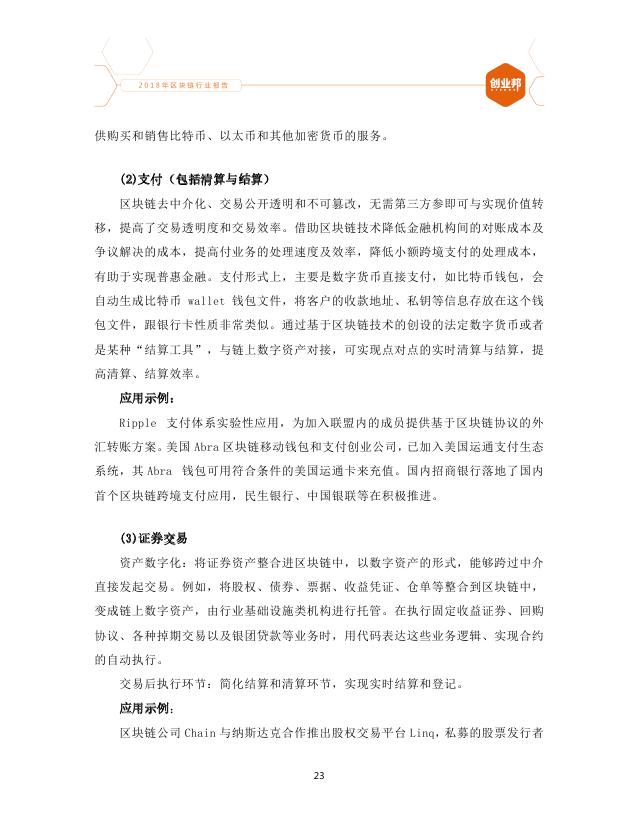 2018年区块链行业报告

创业邦

供购买和销售比特币、以太币和其他加密货币的服务。

(2)支付（包括清算与结算）

区块链去中介化、交易公开透明和不可篡改，无需第三方参即可与实现价值转移，提高了交易透明度和交易效率。借助区块链技术降低金融机构间的对账成本及争议解决的成本，提高付业务的处理速度及效率，降低小额跨境支付的处理成本，有助于实现普惠金融。支付形式上，主要是数字货币直接支付，如比特币钱包，会自动生成比特币 wallet 钱包文件，将客户的收款地址、私钥等信息存放在这个钱包文件，跟银行卡性质非常类似。通过基于区块链技术的创设的法定数字货币或者是某种“结算工具”，与链上数字资产对接，可实现点对点的实时清算与结算，提高清算、结算效率。

应用示例：

Ripple 支付体系实验性应用，为加入联盟内的成员提供基于区块链协议的外汇转账方案。美国 Abra 区块链移动钱包和支付创业公司，已加入美国运通支付生态系统，其 Abra 钱包可用符合条件的美国运通卡来充值。国内招商银行落地了国内首个区块链跨境支付应用，民生银行、中国银联等在积极推进。

(3)证券交易

资产数字化：将证券资产整合进区块链中，以数字资产的形式，能够跨过中介直接发起交易。例如，将股权、债券、票据、收益凭证、仓单等整合到区块链中，变成链上数字资产，由行业基础设施类机构进行托管。在执行固定收益证券、回购协议、各种掉期交易以及银团贷款等业务时，用代码表达这些业务逻辑、实现合约的自动执行。

交易后执行环节：简化结算和清算环节，实现实时结算和登记。

应用示例：

区块链公司 Chain 与纳斯达克合作推出股权交易平台 Linq，私募的股票发行者

23